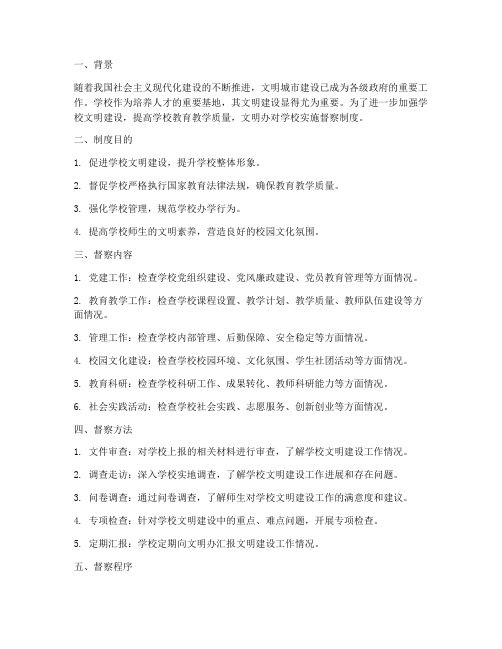 一、背景

随着我国社会主义现代化建设的不断推进，文明城市建设已成为各级政府的重要工作。学校作为培养人才的重要基地，其文明建设显得尤为重要。为了进一步加强学校文明建设，提高学校教育教学质量，文明办对学校实施督察制度。

二、制度目的

1. 促进学校文明建设，提升学校整体形象。

2. 督促学校严格执行国家教育法律法规，确保教育教学质量。

3. 强化学校管理，规范学校办学行为。

4. 提高学校师生的文明素养，营造良好的校园文化氛围。

三、督察内容

1. 党建工作：检查学校党组织建设、党风廉政建设、党员教育管理等方面情况。

2. 教育教学工作：检查学校课程设置、教学计划、教学质量、教师队伍建设等方面情况。

3. 管理工作：检查学校内部管理、后勤保障、安全稳定等方面情况。

4. 校园文化建设：检查学校校园环境、文化氛围、学生社团活动等方面情况。

5. 教育科研：检查学校科研工作、成果转化、教师科研能力等方面情况。

6. 社会实践活动：检查学校社会实践、志愿服务、创新创业等方面情况。

四、督察方法

1. 文件审查：对学校上报的相关材料进行审查，了解学校文明建设工作情况。

2. 调查走访：深入学校实地调查，了解学校文明建设工作进展和存在问题。

3. 问卷调查：通过问卷调查，了解师生对学校文明建设工作的满意度和建议。

4. 专项检查：针对学校文明建设中的重点、难点问题，开展专项检查。

5. 定期汇报：学校定期向文明办汇报文明建设工作情况。

五、督察程序